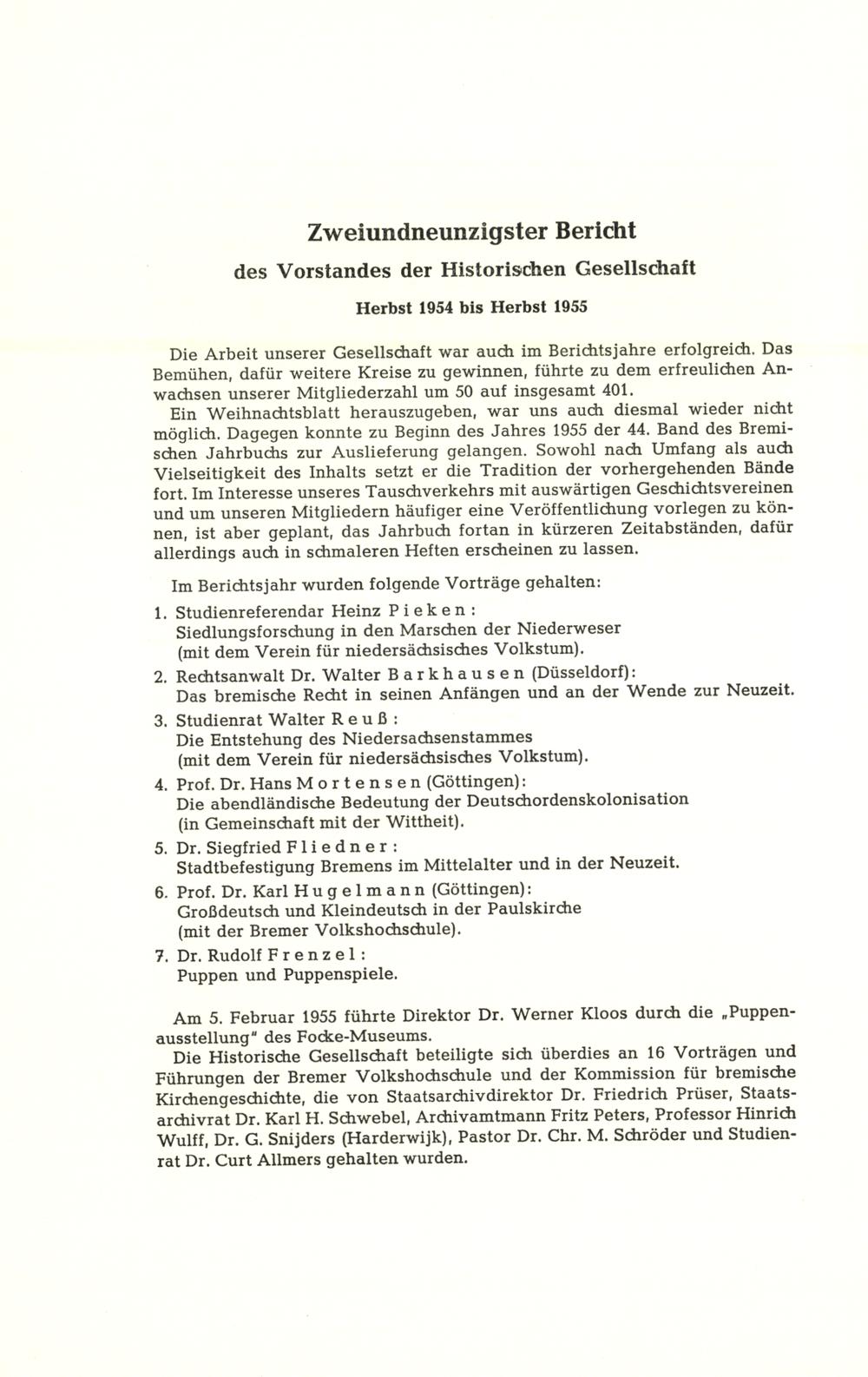 Zweiundneunzigster Bericht

des Vorstandes der Historischen Gesellschaft

Herbst 1954 bis Herbst 1955

Die Arbeit unserer Gesellschaft war auch im Berichtsjahre erfolgreich. Das Bemühen, dafür weitere Kreise zu gewinnen, führte zu dem erfreulichen Anwachsen unserer Mitgliederzahl um 50 auf insgesamt 401.

Ein Weihnachtsblatt herauszugeben, war uns auch diesmal wieder nicht möglich. Dagegen konnte zu Beginn des Jahres 1955 der 44. Band des Bremischen Jahrbuchs zur Auslieferung gelangen. Sowohl nach Umfang als auch Vielseitigkeit des Inhalts setzt er die Tradition der vorhergehenden Bände fort. Im Interesse unseres Tauschverkehrs mit auswärtigen Geschichtsvereinen und um unseren Mitgliedern häufiger eine Veröffentlichung vorlegen zu können, ist aber geplant, das Jahrbuch fortan in kürzeren Zeitabständen, dafür allerdings auch in schmaleren Heften erscheinen zu lassen.

Im Berichtsjahr wurden folgende Vorträge gehalten:

1. Studienreferendar Heinz Pieken: Siedlungsforschung in den Marschen der Niederweser (mit dem Verein für niedersächsisches Volkstum).

2. Rechtsanwalt Dr. Walter Barkhausen (Düsseldorf): Das bremische Recht in seinen Anfängen und an der Wende zur Neuzeit.

3. Studienrat Walter Reuß: Die Entstehung des Niedersachsenstammes (mit dem Verein für niedersächsisches Volkstum).

4. Prof. Dr. Hans Mortensen (Göttingen): Die abendländische Bedeutung der Deutschordenskolonisation (in Gemeinschaft mit der Wittheit).

5. Dr. Siegfried Fliedner: Stadtbefestigung Bremens im Mittelalter und in der Neuzeit.

6. Prof. Dr. Karl Hugelmann (Göttingen): Großdeutsch und Kleindeutsch in der Paulskirche (mit der Bremer Volkshochschule).

7. Dr. Rudolf Frenzel: Puppen und Puppenspiele.

Am 5. Februar 1955 führte Direktor Dr. Werner Kloos durch die „Puppenausstellung" des Focke-Museums.

Die Historische Gesellschaft beteiligte sich überdies an 16 Vorträgen und Führungen der Bremer Volkshochschule und der Kommission für bremische Kirchengeschichte, die von Staatsarchivdirektor Dr. Friedrich Prüser, Staatsarchivrat Dr. Karl H. Schwebel, Archivamtmann Fritz Peters, Professor Hinrich Wulff, Dr. G. Snijders (Harderwijk), Pastor Dr. Chr. M. Schröder und Studienrat Dr. Curt Allmers gehalten wurden.